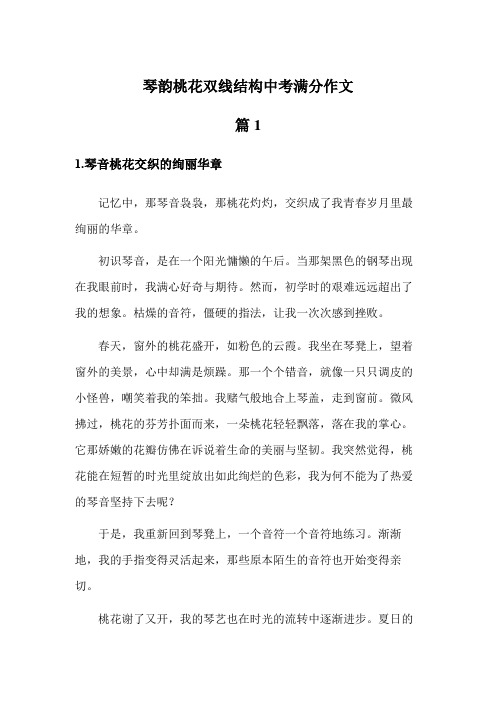 琴韵桃花双线结构中考满分作文

篇 1

1.琴音桃花交织的绚丽华章

记忆中，那琴音袅袅，那桃花灼灼，交织成了我青春岁月里最绚丽的华章。

初识琴音，是在一个阳光慵懒的午后。当那架黑色的钢琴出现在我眼前时，我满心好奇与期待。然而，初学时的艰难远远超出了我的想象。枯燥的音符，僵硬的指法，让我一次次感到挫败。

春天，窗外的桃花盛开，如粉色的云霞。我坐在琴凳上，望着窗外的美景，心中却满是烦躁。那一个个错音，就像一只只调皮的小怪兽，嘲笑着我的笨拙。我赌气般地合上琴盖，走到窗前。微风拂过，桃花的芬芳扑面而来，一朵桃花轻轻飘落，落在我的掌心。它那娇嫩的花瓣仿佛在诉说着生命的美丽与坚韧。我突然觉得，桃花能在短暂的时光里绽放出如此绚烂的色彩，我为何不能为了热爱的琴音坚持下去呢？

于是，我重新回到琴凳上，一个音符一个音符地练习。渐渐地，我的手指变得灵活起来，那些原本陌生的音符也开始变得亲切。

桃花谢了又开，我的琴艺也在时光的流转中逐渐进步。夏日的